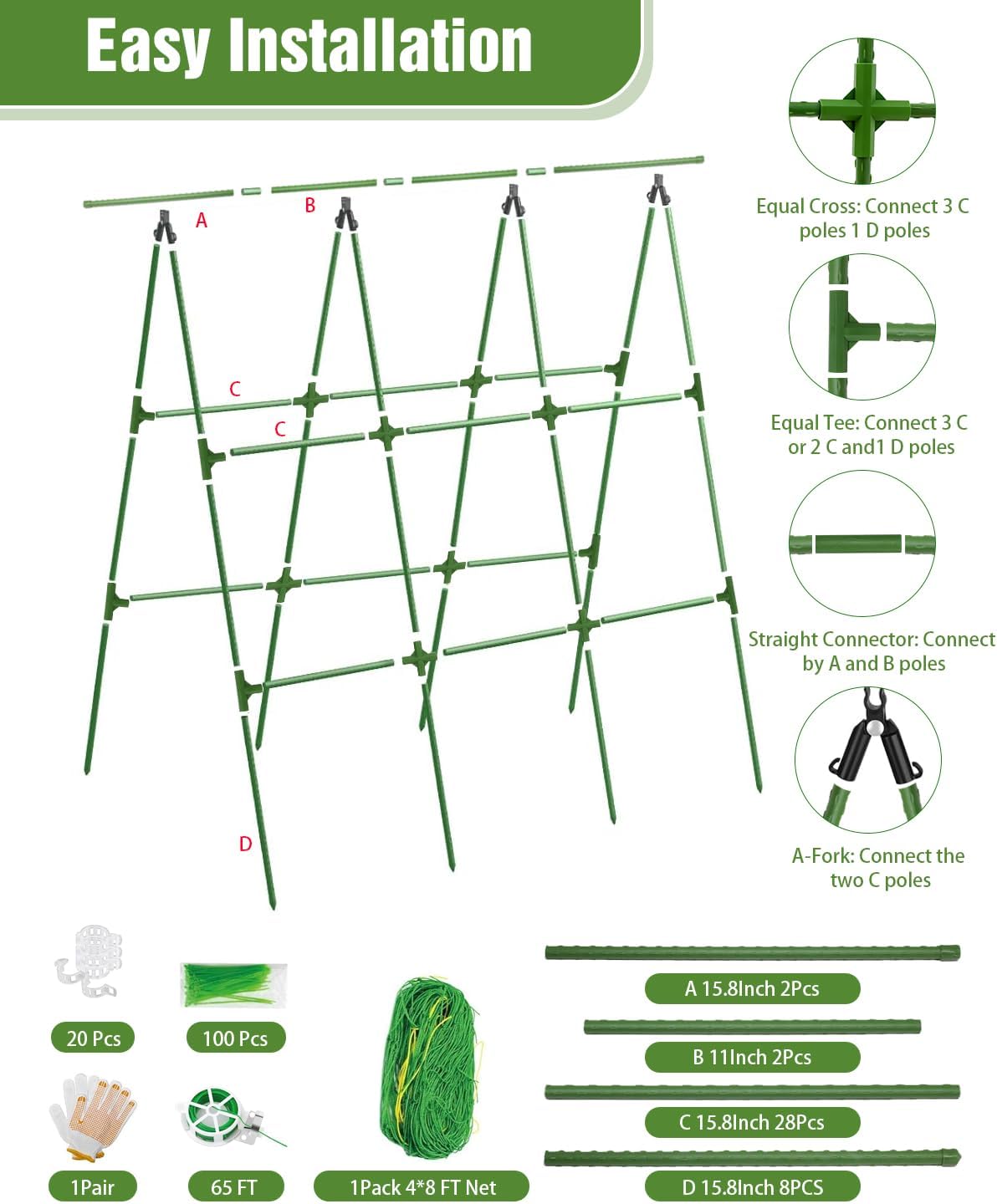 Easy Installation

A

B

C

C

D

Equal Cross: Connect 3 C poles 1 D poles

Equal Tee: Connect 3 C or 2 C and1 D poles

Straight Connector: Connect by A and B poles

A-Fork: Connect the two C poles

20 Pcs

100 Pcs

1Pair

65 FT

1Pack 4*8 FT Net

A 15.8Inch 2Pcs

B 11Inch 2Pcs

C 15.8Inch 28Pcs

D 15.8Inch 8PCS